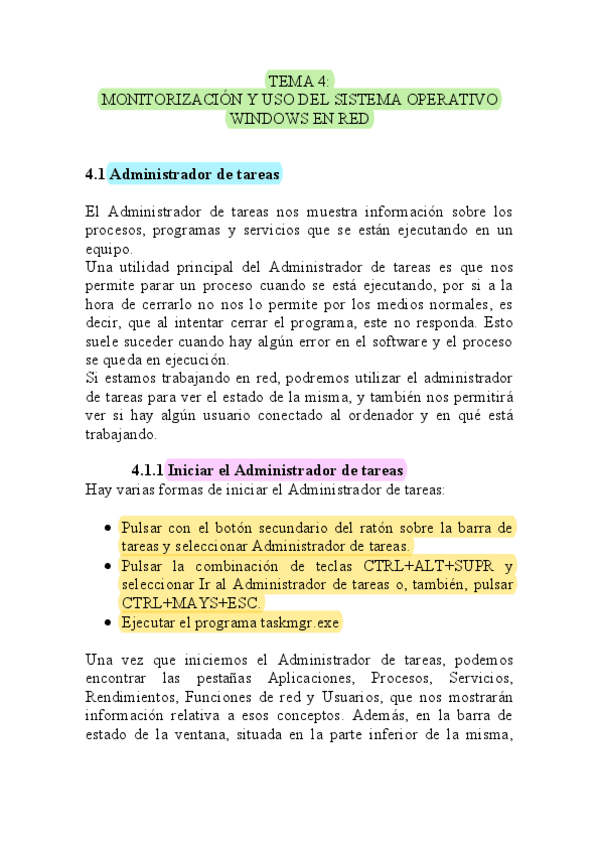 TEMA 4:
MONITORIZACIÓN Y USO DEL SISTEMA OPERATIVO WINDOWS EN RED

4.1 Administrador de tareas

El Administrador de tareas nos muestra información sobre los procesos, programas y servicios que se están ejecutando en un equipo.
Una utilidad principal del Administrador de tareas es que nos permite parar un proceso cuando se está ejecutando, por si a la hora de cerrarlo no nos lo permite por los medios normales, es decir, que al intentar cerrar el programa, este no responda. Esto suele suceder cuando hay algún error en el software y el proceso se queda en ejecución.
Si estamos trabajando en red, podremos utilizar el administrador de tareas para ver el estado de la misma, y también nos permitirá ver si hay algún usuario conectado al ordenador y en qué está trabajando.

4.1.1 Iniciar el Administrador de tareas
Hay varias formas de iniciar el Administrador de tareas:

• Pulsar con el botón secundario del ratón sobre la barra de tareas y seleccionar Administrador de tareas.
• Pulsar la combinación de teclas CTRL+ALT+SUPR y seleccionar Ir al Administrador de tareas o, también, pulsar CTRL+MAYS+ESC.
• Ejecutar el programa taskmgr.exe

Una vez que iniciemos el Administrador de tareas, podemos encontrar las pestañas Aplicaciones, Procesos, Servicios, Rendimientos, Funciones de red y Usuarios, que nos mostrarán información relativa a esos conceptos. Además, en la barra de estado de la ventana, situada en la parte inferior de la misma,